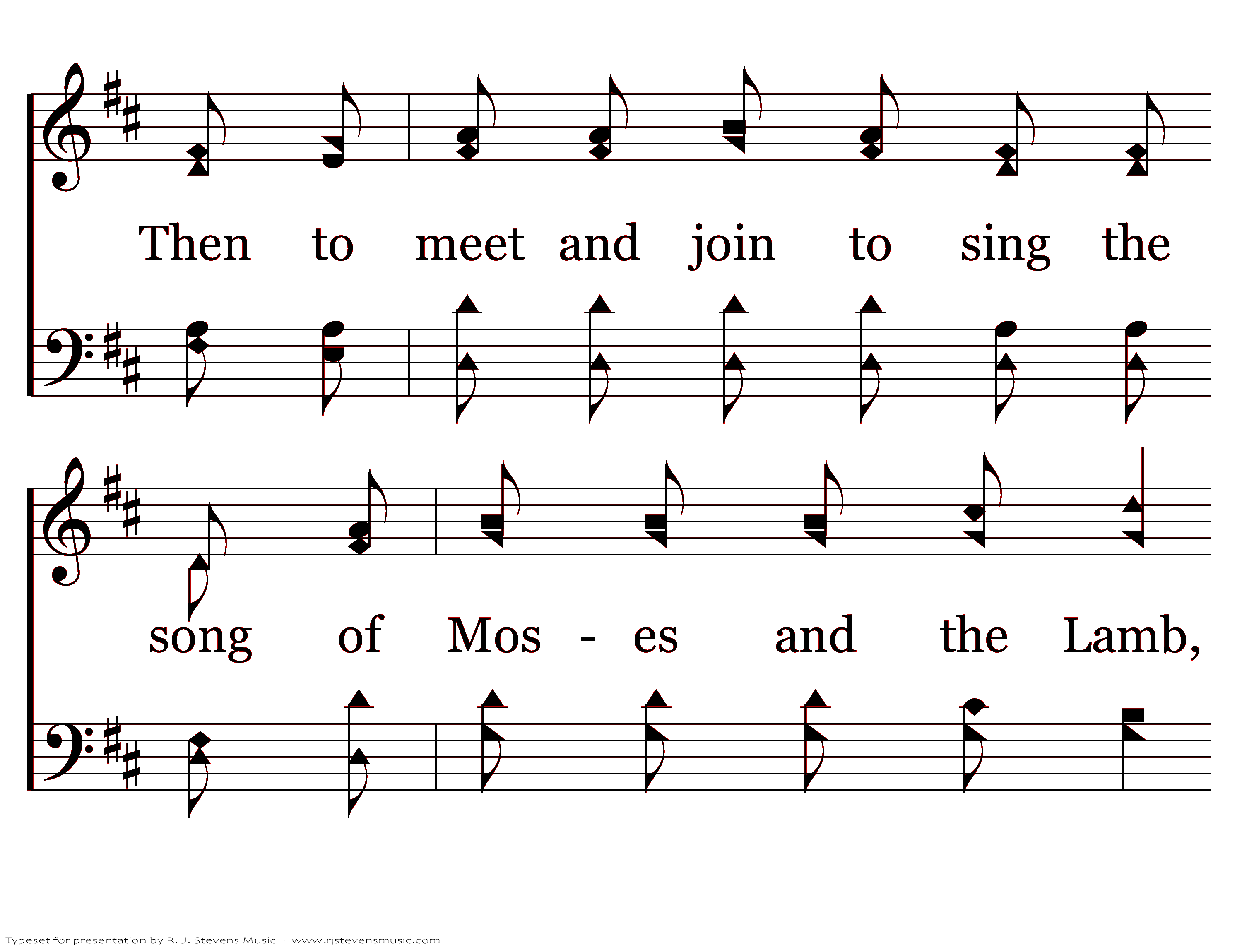 Then to meet and join to sing the

song of Mos - es and the Lamb,

Typeset for presentation by R. J. Stevens Music - www.rjstevensmusic.com